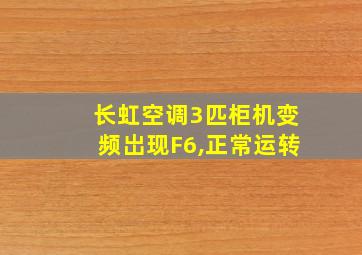 长虹空调3匹柜机变频出现F6,正常运转